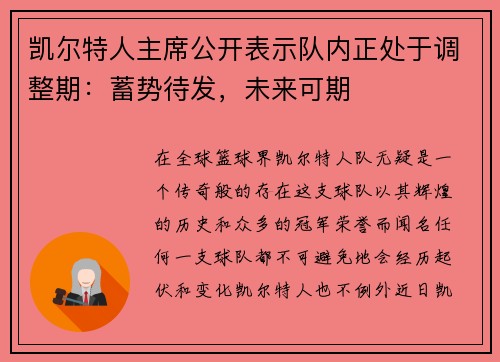 凯尔特人主席公开表示队内正处于调整期：蓄势待发，未来可期

在全球篮球界凯尔特人队无疑是一个传奇般的存在这支球队以其辉煌的历史和众多的冠军荣誉而闻名任何一支球队都不可避免地会经历起伏和变化凯尔特人也不例外近日凯